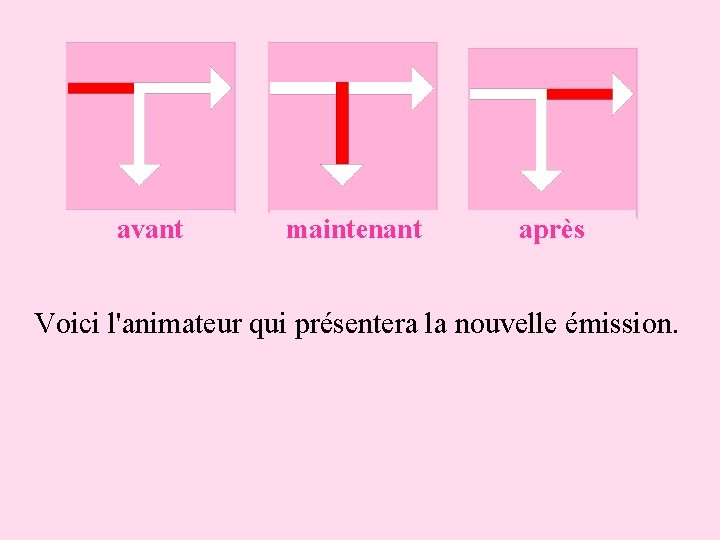 avant maintenant après

Voici l'animateur qui présentera la nouvelle émission.